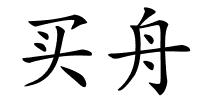 买舟